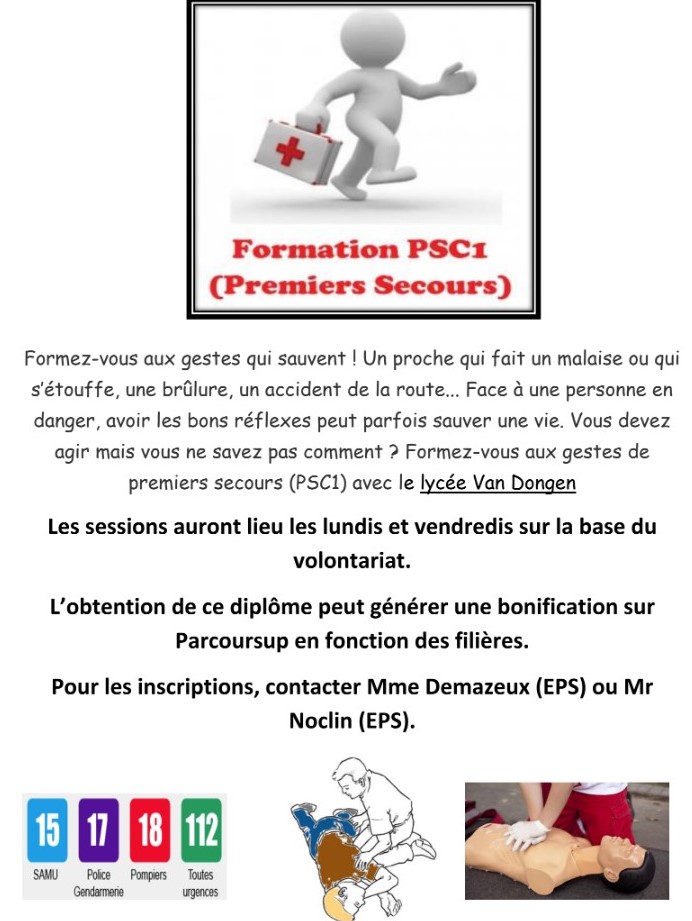 Formation PSC1
(Premiers Secours)

Formez-vous aux gestes qui sauvent ! Un proche qui fait un malaise ou qui s'étouffe, une brûlure, un accident de la route... Face à une personne en danger, avoir les bons réflexes peut parfois sauver une vie. Vous devez agir mais vous ne savez pas comment ? Formez-vous aux gestes de premiers secours (PSC1) avec le lycée Van Dongen

Les sessions auront lieu les lundis et vendredis sur la base du volontariat.

L'obtention de ce diplôme peut générer une bonification sur Parcoursup en fonction des filières.

Pour les inscriptions, contacter Mme Demazeux (EPS) ou Mr Noclin (EPS).

15
SAMU

17
Police
Gendarmerie

18
Pompiers

112
Toutes
urgences